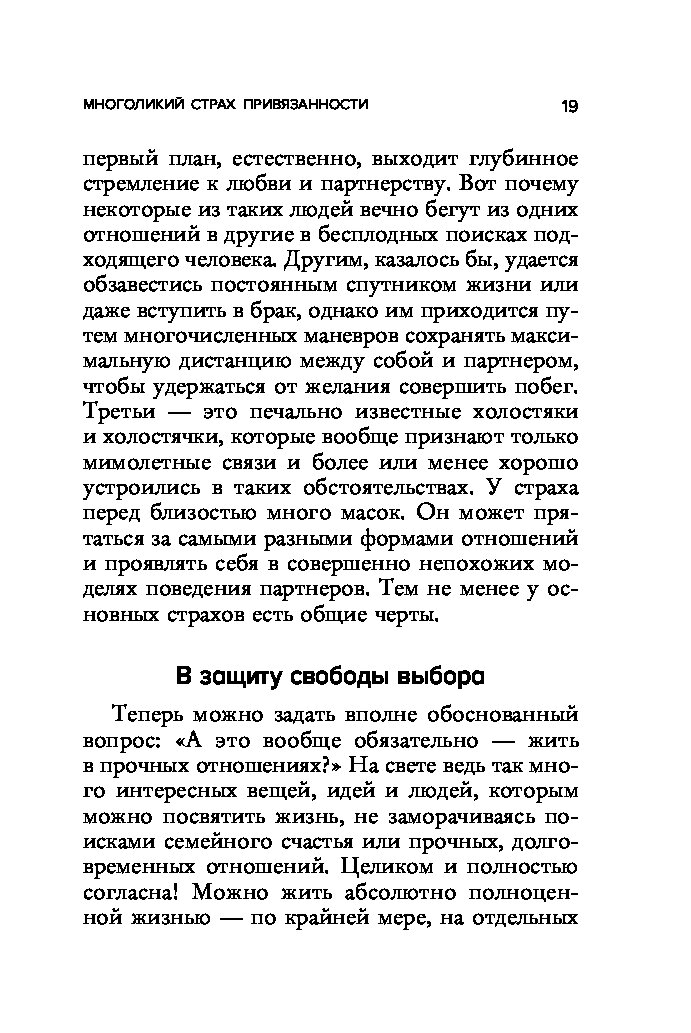 МНОГОЛИКИЙ СТРАХ ПРИВЯЗАННОСТИ 19

первый план, естественно, выходит глубинное стремление к любви и партнерству. Вот почему некоторые из таких людей вечно бегут из одних отношений в другие в бесплодных поисках подходящего человека. Другим, казалось бы, удается обзавестись постоянным спутником жизни или даже вступить в брак, однако им приходится путем многочисленных маневров сохранять максимальную дистанцию между собой и партнером, чтобы удержаться от желания совершить побег. Третьи — это печально известные холостяки и холостячки, которые вообще признают только мимолетные связи и более или менее хорошо устроились в таких обстоятельствах. У страха перед близостью много масок. Он может прятаться за самыми разными формами отношений и проявлять себя в совершенно непохожих моделях поведения партнеров. Тем не менее у основных страхов есть общие черты.

В защиту свободы выбора

Теперь можно задать вполне обоснованный вопрос: «А это вообще обязательно — жить в прочных отношениях?» На свете ведь так много интересных вещей, идей и людей, которым можно посвятить жизнь, не заморачиваясь поисками семейного счастья или прочных, долговременных отношений. Целиком и полностью согласна! Можно жить абсолютно полноценной жизнью — по крайней мере, на отдельных